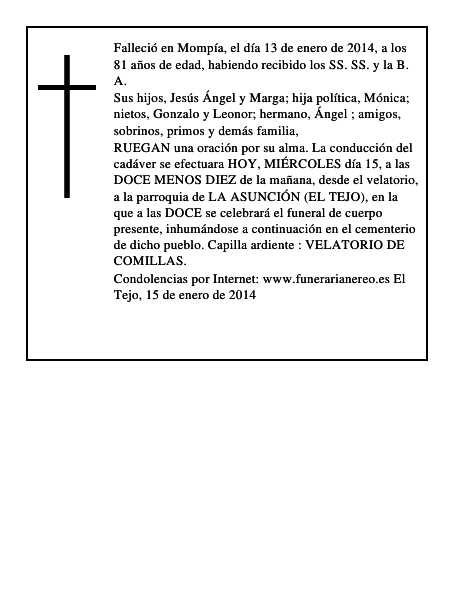 Falleció en Mompía, el día 13 de enero de 2014, a los 81 años de edad, habiendo recibido los SS. SS. y la B. A.

Sus hijos, Jesús Ángel y Marga; hija política, Mónica; nietos, Gonzalo y Leonor; hermano, Ángel ; amigos, sobrinos, primos y demás familia,

RUEGAN una oración por su alma. La conducción del cadáver se efectuara HOY, MIÉRCOLES día 15, a las DOCE MENOS DIEZ de la mañana, desde el velatorio, a la parroquia de LA ASUNCIÓN (EL TEJO), en la que a las DOCE se celebrará el funeral de cuerpo presente, inhumándose a continuación en el cementerio de dicho pueblo. Capilla ardiente : VELATORIO DE COMILLAS.

Condolencias por Internet: www.funerarianereo.es El Tejo, 15 de enero de 2014